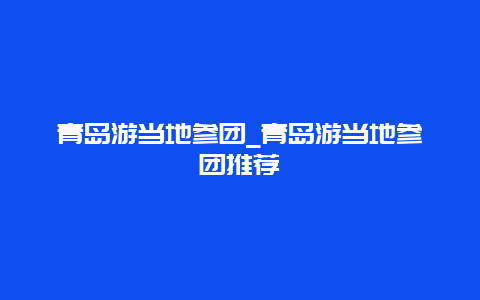 青岛游当地参团_青岛游当地参团推荐